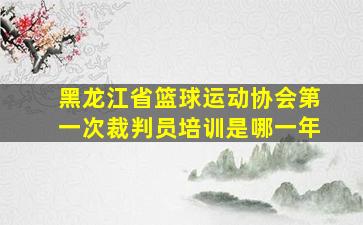 黑龙江省篮球运动协会第一次裁判员培训是哪一年